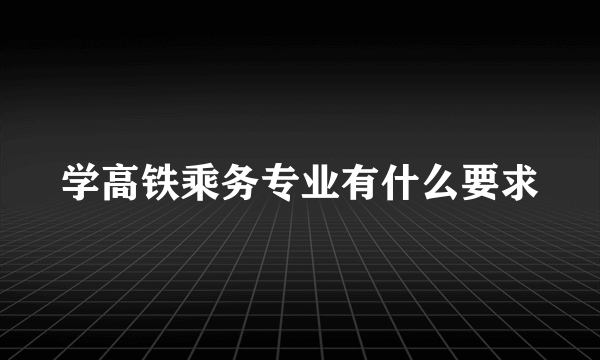 学高铁乘务专业有什么要求